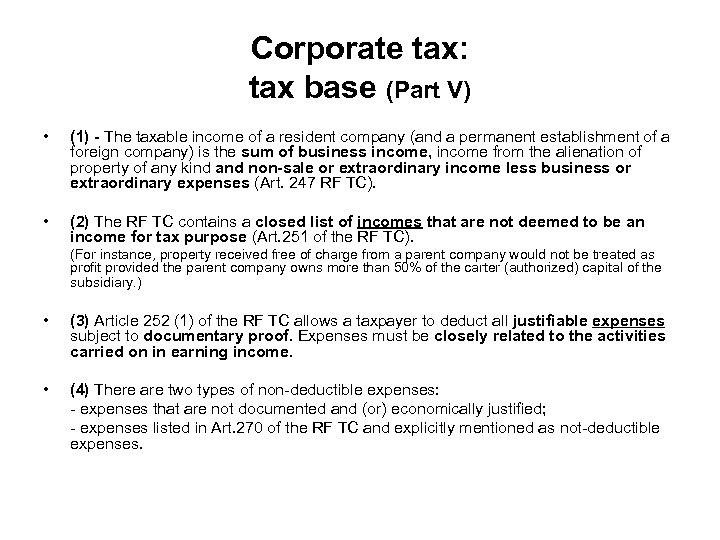 Corporate tax:
tax base (Part V)

• (1) - The taxable income of a resident company (and a permanent establishment of a foreign company) is the sum of business income, income from the alienation of property of any kind and non-sale or extraordinary income less business or extraordinary expenses (Art. 247 RF TC).

• (2) The RF TC contains a closed list of incomes that are not deemed to be an income for tax purpose (Art.251 of the RF TC).

(For instance, property received free of charge from a parent company would not be treated as profit provided the parent company owns more than 50% of the carter (authorized) capital of the subsidiary.)

• (3) Article 252 (1) of the RF TC allows a taxpayer to deduct all justifiable expenses subject to documentary proof. Expenses must be closely related to the activities carried on in earning income.

• (4) There are two types of non-deductible expenses:

- expenses that are not documented and (or) economically justified;

- expenses listed in Art.270 of the RF TC and explicitly mentioned as not-deductible expenses.